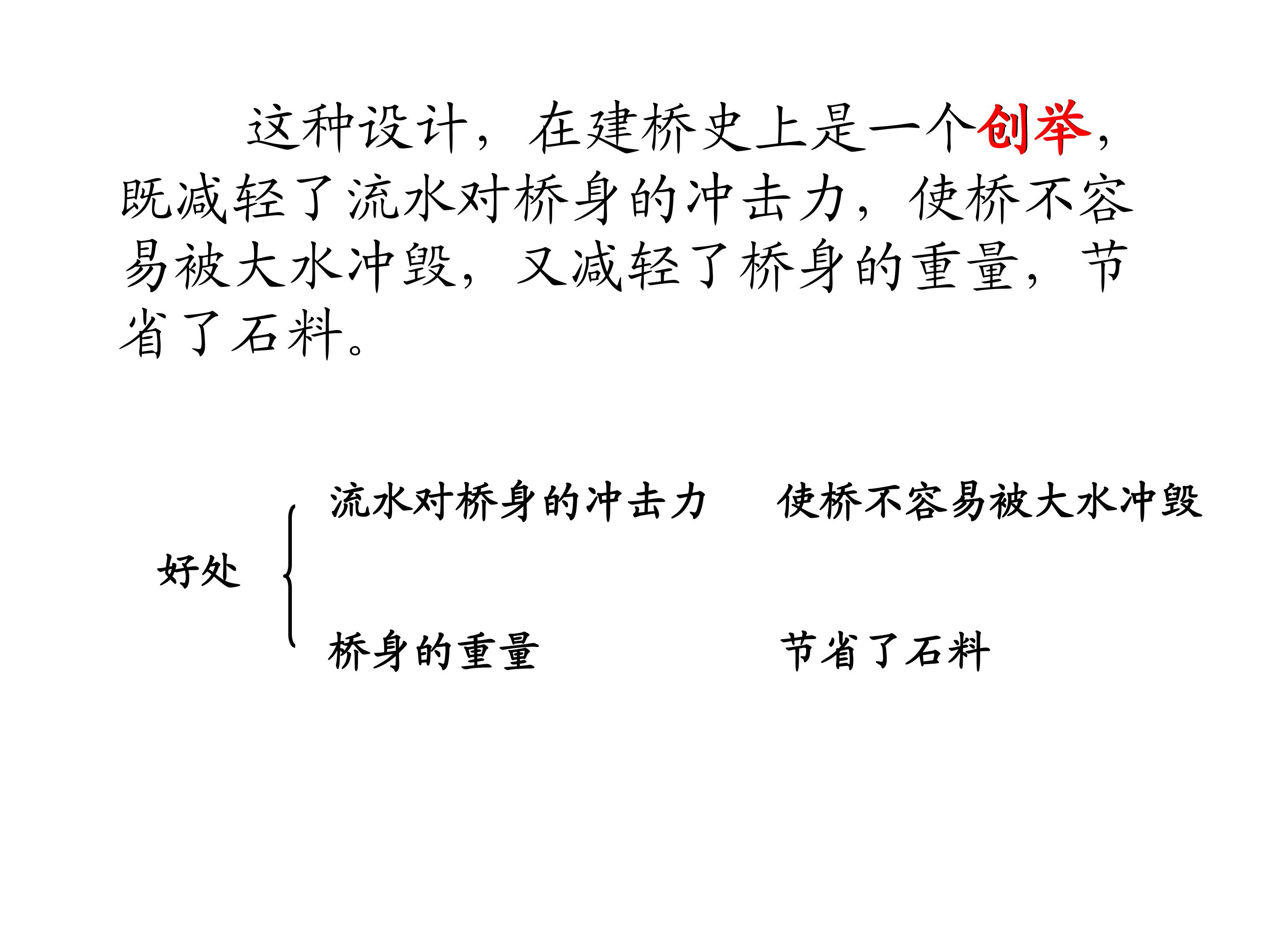 这种设计，在建桥史上是一个创举，既减轻了流水对桥身的冲击力，使桥不容易被大水冲毁，又减轻了桥身的重量，节省了石料。

好处

流水对桥身的冲击力 使桥不容易被大水冲毁

桥身的重量 节省了石料